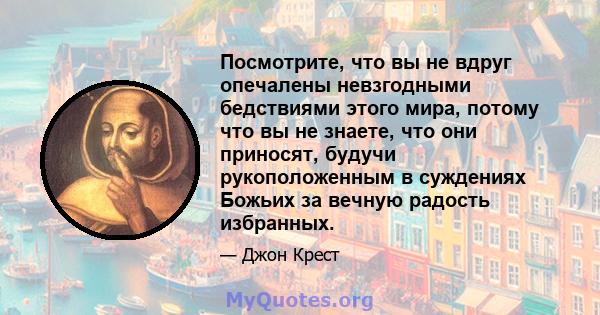 Посмотрите, что вы не вдруг опечалены невзгодными бедствиями этого мира, потому что вы не знаете, что они приносят, будучи рукоположенным в суждениях Божьих за вечную радость избранных.

— Джон Крест

MyQuotes.org